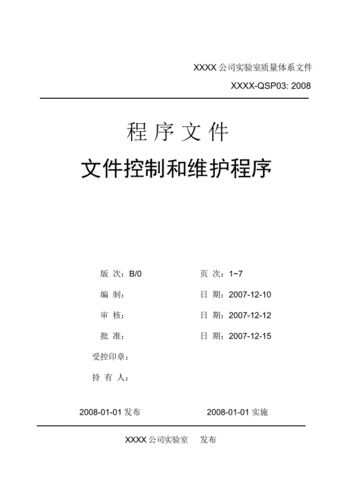 XXXX 公司实验室质量体系文件

XXXX-QSP03: 2008

程 序 文 件

文件控制和维护程序

版 次：B/0

页 次：1~7

编 制：

日 期：2007-12-10

审 核：

日 期：2007-12-12

批 准：

日 期：2007-12-15

受控印章：

持 有 人：

2008-01-01 发布

2008-01-01 实施

XXXX 公司实验室 发布